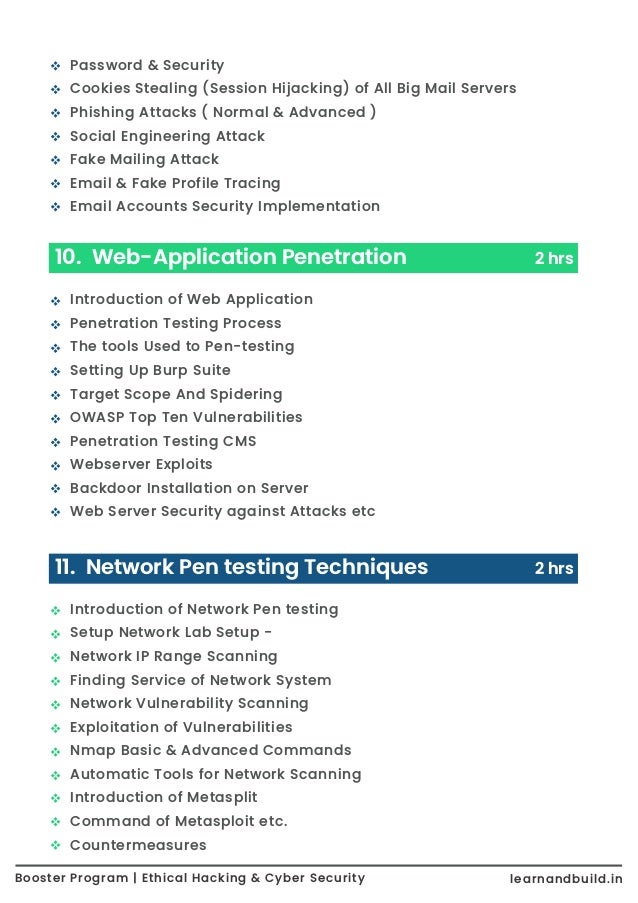 ❖ Password & Security
❖ Cookies Stealing (Session Hijacking) of All Big Mail Servers
❖ Phishing Attacks ( Normal & Advanced )
❖ Social Engineering Attack
❖ Fake Mailing Attack
❖ Email & Fake Profile Tracing
❖ Email Accounts Security Implementation

10. Web-Application Penetration 2 hrs

❖ Introduction of Web Application
❖ Penetration Testing Process
❖ The tools Used to Pen-testing
❖ Setting Up Burp Suite
❖ Target Scope And Spidering
❖ OWASP Top Ten Vulnerabilities
❖ Penetration Testing CMS
❖ Webserver Exploits
❖ Backdoor Installation on Server
❖ Web Server Security against Attacks etc

11. Network Pen testing Techniques 2 hrs

❖ Introduction of Network Pen testing
❖ Setup Network Lab Setup -
❖ Network IP Range Scanning
❖ Finding Service of Network System
❖ Network Vulnerability Scanning
❖ Exploitation of Vulnerabilities
❖ Nmap Basic & Advanced Commands
❖ Automatic Tools for Network Scanning
❖ Introduction of Metasplit
❖ Command of Metasploit etc.
❖ Countermeasures

Booster Program | Ethical Hacking & Cyber Security learnandbuild.in